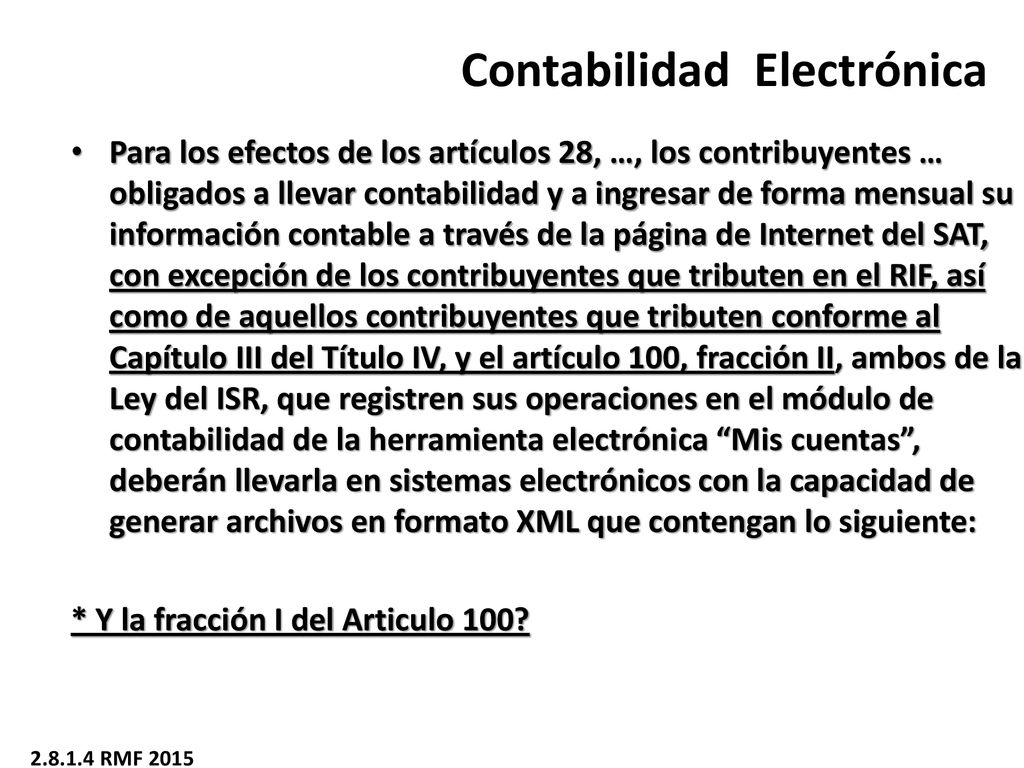 Contabilidad Electrónica

• Para los efectos de los artículos 28, …, los contribuyentes … obligados a llevar contabilidad y a ingresar de forma mensual su información contable a través de la página de Internet del SAT, con excepción de los contribuyentes que tributen en el RIF, así como de aquellos contribuyentes que tributen conforme al Capítulo III del Título IV, y el artículo 100, fracción II, ambos de la Ley del ISR, que registren sus operaciones en el módulo de contabilidad de la herramienta electrónica “Mis cuentas”, deberán llevarla en sistemas electrónicos con la capacidad de generar archivos en formato XML que contengan lo siguiente:

* Y la fracción I del Articulo 100?

2.8.1.4 RMF 2015